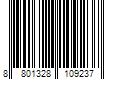 8 801328 109237